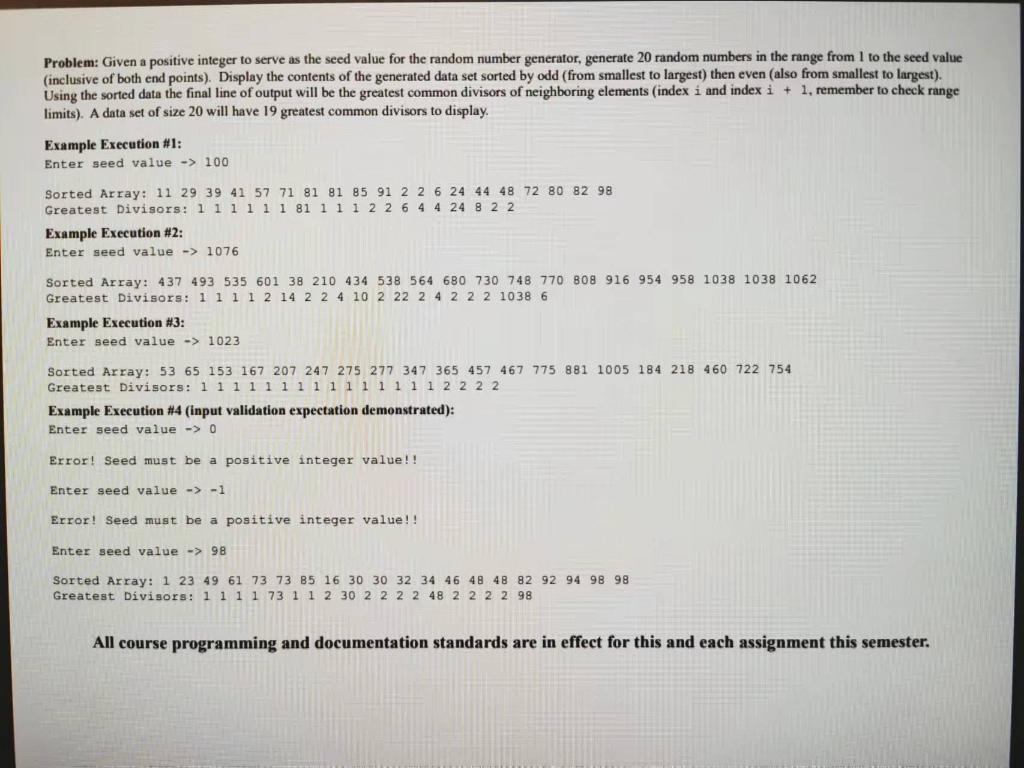 **Problem:** Given a positive integer to serve as the seed value for the random number generator, generate 20 random numbers in the range from 1 to the seed value (inclusive of both end points). Display the contents of the generated data set sorted by odd (from smallest to largest) then even (also from smallest to largest). Using the sorted data the final line of output will be the greatest common divisors of neighboring elements (index i and index i + 1, remember to check range limits). A data set of size 20 will have 19 greatest common divisors to display.

**Example Execution #1:**
Enter seed value -> 100

Sorted Array: 11 29 39 41 57 71 81 81 85 91 2 2 6 24 44 48 72 80 82 98
Greatest Divisors: 1 1 1 1 1 1 81 1 1 1 2 2 6 4 4 24 8 2 2

**Example Execution #2:**
Enter seed value -> 1076

Sorted Array: 437 493 535 601 38 210 434 538 564 680 730 748 770 808 916 954 958 1038 1038 1062
Greatest Divisors: 1 1 1 1 2 14 2 2 4 10 2 22 2 4 2 2 2 1038 6

**Example Execution #3:**
Enter seed value -> 1023

Sorted Array: 53 65 153 167 207 247 275 277 347 365 457 467 775 881 1005 184 218 460 722 754
Greatest Divisors: 1 1 1 1 1 1 1 1 1 1 1 1 1 1 1 2 2 2 2

**Example Execution #4 (input validation expectation demonstrated):**
Enter seed value -> 0

Error! Seed must be a positive integer value!!

Enter seed value -> -1

Error! Seed must be a positive integer value!!

Enter seed value -> 98

Sorted Array: 1 23 49 61 73 73 85 16 30 30 32 34 46 48 48 82 92 94 98 98
Greatest Divisors: 1 1 1 1 73 1 1 2 30 2 2 2 2 48 2 2 2 2 98

**All course programming and documentation standards are in effect for this and each assignment this semester.**